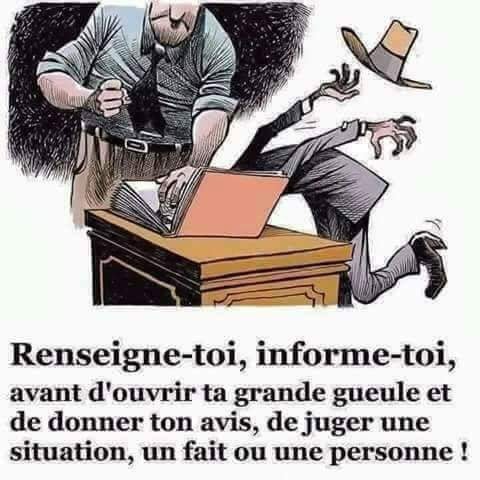 Renseigne-toi, informe-toi,

avant d'ouvrir ta grande gueule et de donner ton avis, de juger une situation, un fait ou une personne !